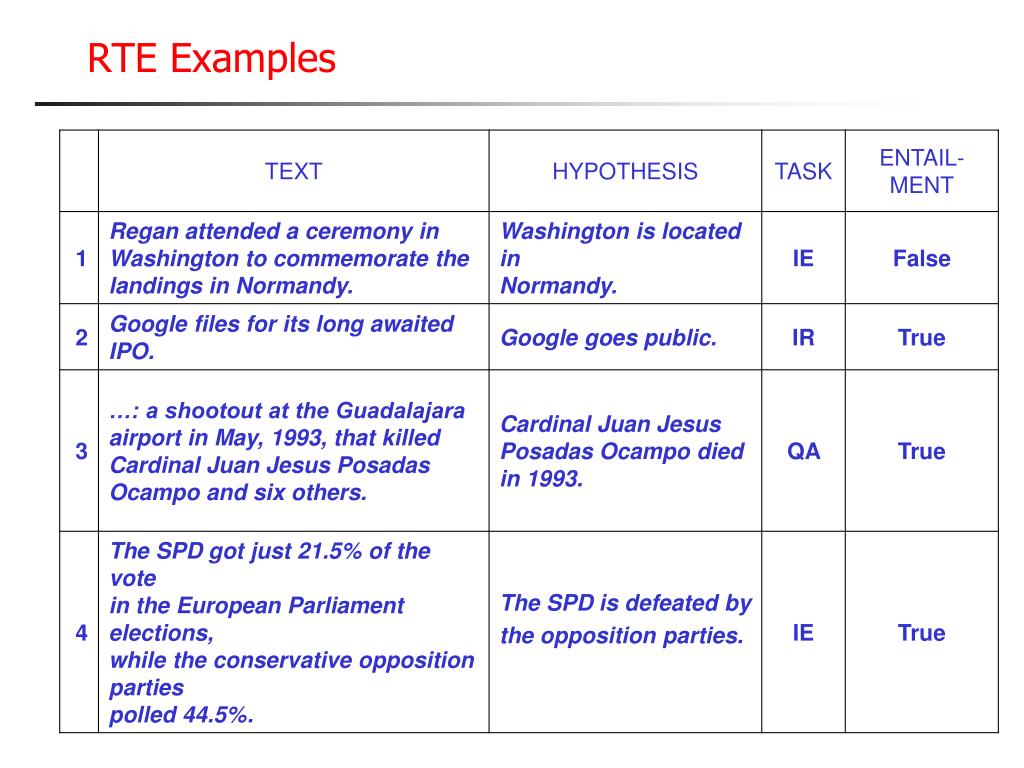 RTE Examples

| | TEXT | HYPOTHESIS | TASK | ENTAIL-MENT |
|---|---|---|---|---|
| 1 | Regan attended a ceremony in Washington to commemorate the landings in Normandy. | Washington is located in Normandy. | IE | False |
| 2 | Google files for its long awaited IPO. | Google goes public. | IR | True |
| 3 | …: a shootout at the Guadalajara airport in May, 1993, that killed Cardinal Juan Jesus Posadas Ocampo and six others. | Cardinal Juan Jesus Posadas Ocampo died in 1993. | QA | True |
| 4 | The SPD got just 21.5% of the vote in the European Parliament elections, while the conservative opposition parties polled 44.5%. | The SPD is defeated by the opposition parties. | IE | True |